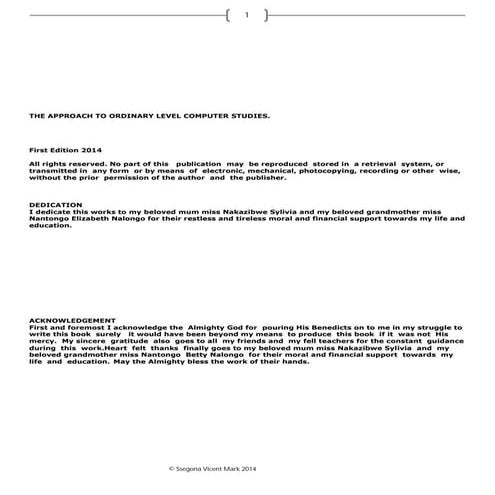 1

THE APPROACH TO ORDINARY LEVEL COMPUTER STUDIES.

First Edition 2014

All rights reserved. No part of this publication may be reproduced stored in a retrieval system, or transmitted in any form or by means of electronic, mechanical, photocopying, recording or other wise, without the prior permission of the author and the publisher.

DEDICATION
I dedicate this works to my beloved mum miss Nakazibwe Sylivia and my beloved grandmother miss Nantongo Elizabeth Nalongo for their restless and tireless moral and financial support towards my life and education.

ACKNOWLEDGEMENT
First and foremost I acknowledge the Almighty God for pouring His Benedicts on to me in my struggle to write this book surely it would have been beyond my means to produce this book if it was not His mercy. My sincere gratitude also goes to all my friends and my fell teachers for the constant guidance during this work.Heart felt thanks finally goes to my beloved mum miss Nakazibwe Sylivia and my beloved grandmother miss Nantongo Betty Nalongo for their moral and financial support towards my life and education. May the Almighty bless the work of their hands.

© Ssegona Vicent Mark 2014